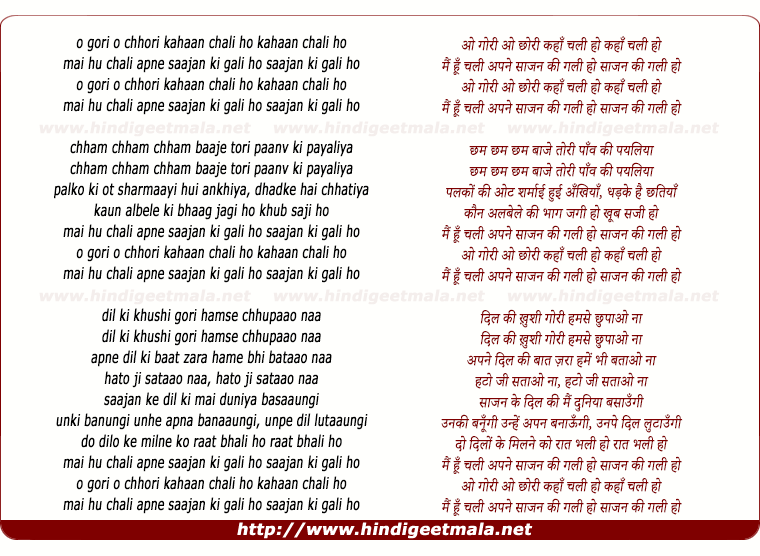 o gori o chhori kahaan chali ho kahaan chali ho
mai hu chali apne saajan ki gali ho saajan ki gali ho
o gori o chhori kahaan chali ho kahaan chali ho
mai hu chali apne saajan ki gali ho saajan ki gali ho

www.hindigeetmala.net www.hindigeetmala.net www.hindigeetmala.net

chham chham chham baaje tori paanv ki payaliya
chham chham chham baaje tori paanv ki payaliya
palko ki ot sharmaayi hui ankhiya, dhadke hai chhatiya
kaun albele ki bhaag jagi ho khub saji ho
mai hu chali apne saajan ki gali ho saajan ki gali ho
o gori o chhori kahaan chali ho kahaan chali ho
mai hu chali apne saajan ki gali ho saajan ki gali ho

www.hindigeetmala.net www.hindigeetmala.net www.hindigeetmala.net

dil ki khushi gori hamse chhupaao naa
dil ki khushi gori hamse chhupaao naa
apne dil ki baat zara hame bhi bataao naa
hato ji sataao naa, hato ji sataao naa
saajan ke dil ki mai duniya basaaungi
unki banungi unhe apna banaaungi, unpe dil lutaaungi
do dilo ke milne ko raat bhali ho raat bhali ho
mai hu chali apne saajan ki gali ho saajan ki gali ho
o gori o chhori kahaan chali ho kahaan chali ho
mai hu chali apne saajan ki gali ho saajan ki gali ho

ओ गोरी ओ छोरी कहाँ चली हो कहाँ चली हो
मैं हूँ चली अपने साजन की गली हो साजन की गली हो
ओ गोरी ओ छोरी कहाँ चली हो कहाँ चली हो
मैं हूँ चली अपने साजन की गली हो साजन की गली हो

छम छम छम बाजे तोरी पाँव की पयलिया
छम छम छम बाजे तोरी पाँव की पयलिया
पलकों की ओट शर्माई हुई अँखियाँ, धड़के है छतियाँ
कौन अलबेले की भाग जगी हो खूब सजी हो
मैं हूँ चली अपने साजन की गली हो साजन की गली हो
ओ गोरी ओ छोरी कहाँ चली हो कहाँ चली हो
मैं हूँ चली अपने साजन की गली हो साजन की गली हो

दिल की ख़ुशी गोरी हमसे छुपाओ ना
दिल की ख़ुशी गोरी हमसे छुपाओ ना
अपने दिल की बात ज़रा हमें भी बताओ ना
हटो जी सताओ ना, हटो जी सताओ ना
साजन के दिल की मैं दुनिया बसाउँगी
उनकी बनूँगी उन्हें अपन बनाऊँगी, उनपे दिल लुटाउँगी
दो दिलों के मिलने को रात भली हो रात भली हो
मैं हूँ चली अपने साजन की गली हो साजन की गली हो
ओ गोरी ओ छोरी कहाँ चली हो कहाँ चली हो
मैं हूँ चली अपने साजन की गली हो साजन की गली हो

http://www.hindigeetmala.net